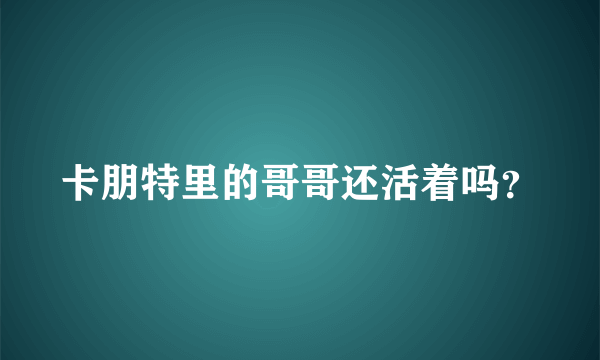 卡朋特里的哥哥还活着吗?